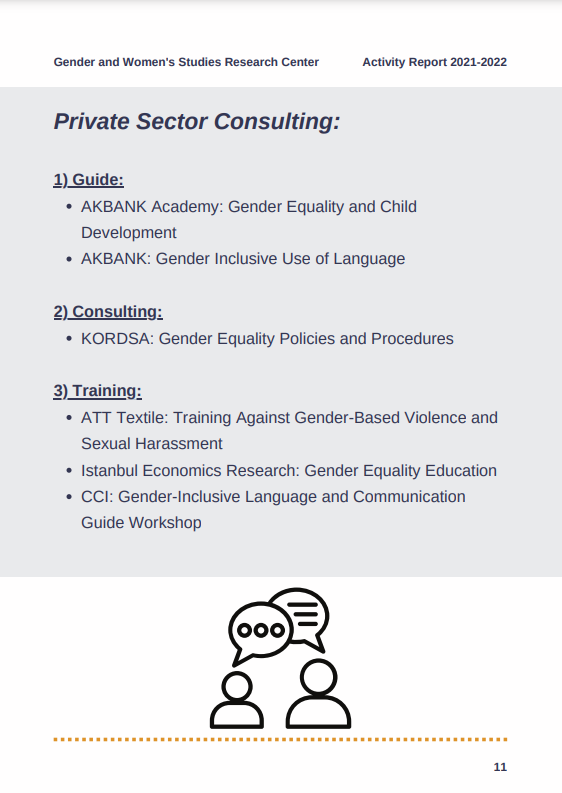 Gender and Women's Studies Research Center Activity Report 2021-2022

Private Sector Consulting:

1) Guide:
• AKBANK Academy: Gender Equality and Child Development
• AKBANK: Gender Inclusive Use of Language

2) Consulting:
• KORDSA: Gender Equality Policies and Procedures

3) Training:
• ATT Textile: Training Against Gender-Based Violence and Sexual Harassment
• Istanbul Economics Research: Gender Equality Education
• CCI: Gender-Inclusive Language and Communication Guide Workshop

11